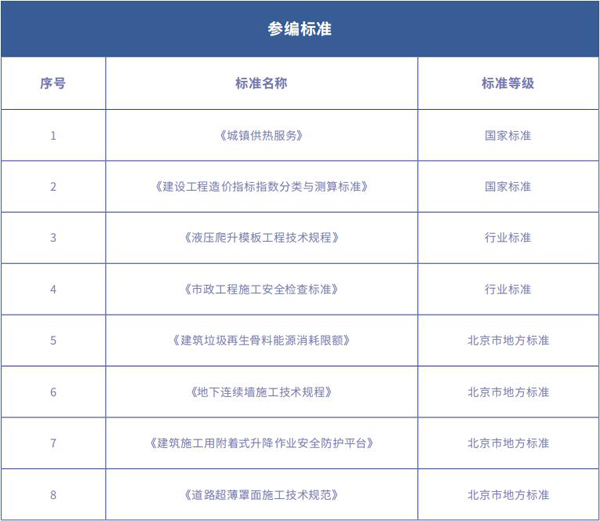 参编标准

| 序号 | 标准名称 | 标准等级 |
|---|---|---|
| 1 | 《城镇供热服务》 | 国家标准 |
| 2 | 《建设工程造价指标指数分类与测算标准》 | 国家标准 |
| 3 | 《液压爬升模板工程技术规程》 | 行业标准 |
| 4 | 《市政工程施工安全检查标准》 | 行业标准 |
| 5 | 《建筑垃圾再生骨料能源消耗限额》 | 北京市地方标准 |
| 6 | 《地下连续墙施工技术规程》 | 北京市地方标准 |
| 7 | 《建筑施工用附着式升降作业安全防护平台》 | 北京市地方标准 |
| 8 | 《道路超薄罩面施工技术规范》 | 北京市地方标准 |